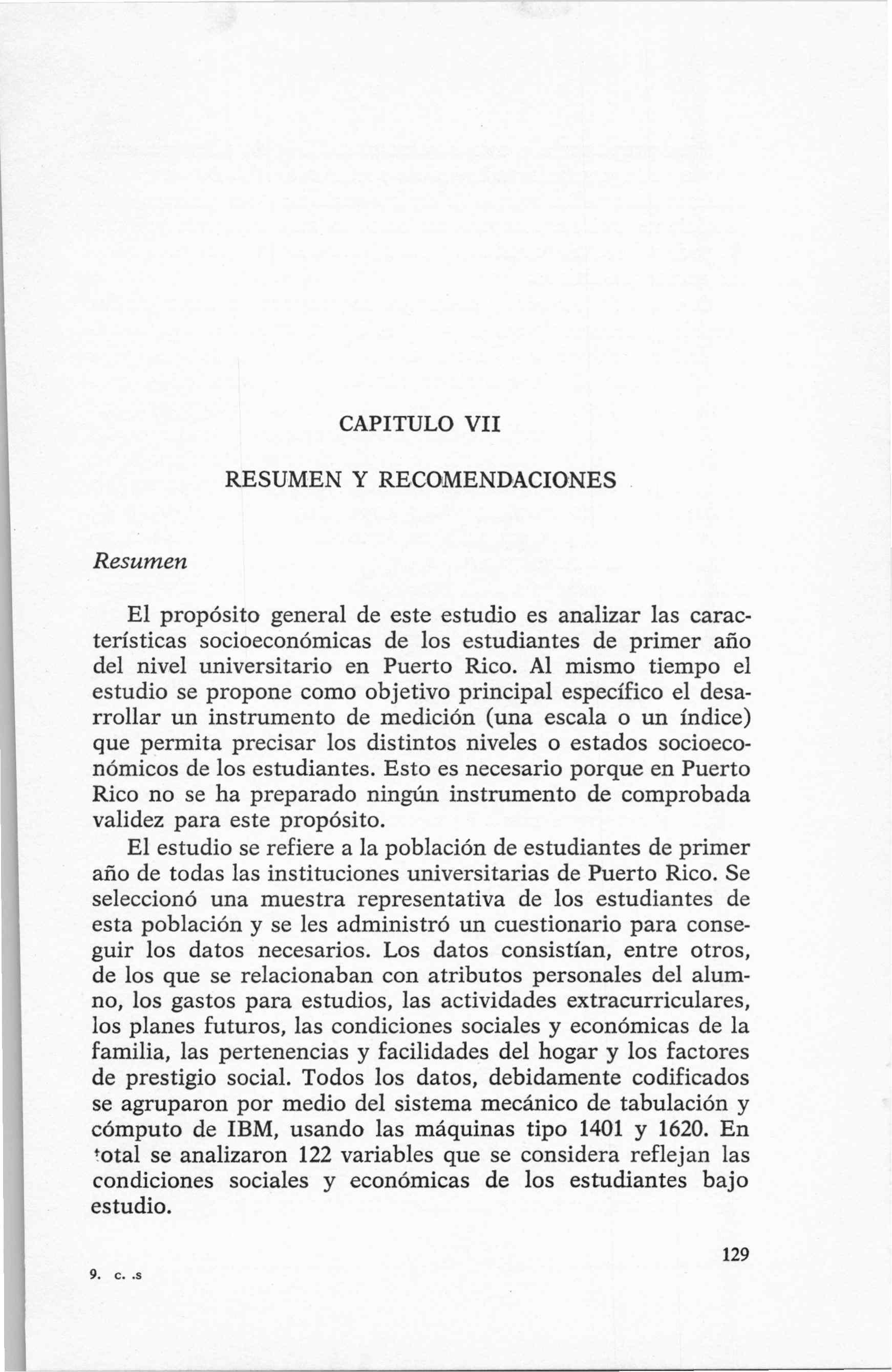 CAPITULO VII

RESUMEN Y RECOMENDACIONES

Resumen

El propósito general de este estudio es analizar las características socioeconómicas de los estudiantes de primer año del nivel universitario en Puerto Rico. Al mismo tiempo el estudio se propone como objetivo principal específico el desarrollar un instrumento de medición (una escala o un índice) que permita precisar los distintos niveles o estados socioeconómicos de los estudiantes. Esto es necesario porque en Puerto Rico no se ha preparado ningún instrumento de comprobada validez para este propósito.

El estudio se refiere a la población de estudiantes de primer año de todas las instituciones universitarias de Puerto Rico. Se seleccionó una muestra representativa de los estudiantes de esta población y se les administró un cuestionario para conseguir los datos necesarios. Los datos consistían, entre otros, de los que se relacionaban con atributos personales del alumno, los gastos para estudios, las actividades extracurriculares, los planes futuros, las condiciones sociales y económicas de la familia, las pertenencias y facilidades del hogar y los factores de prestigio social. Todos los datos, debidamente codificados se agruparon por medio del sistema mecánico de tabulación y cómputo de IBM, usando las máquinas tipo 1401 y 1620. En total se analizaron 122 variables que se considera reflejan las condiciones sociales y económicas de los estudiantes bajo estudio.

129

9. c. .s